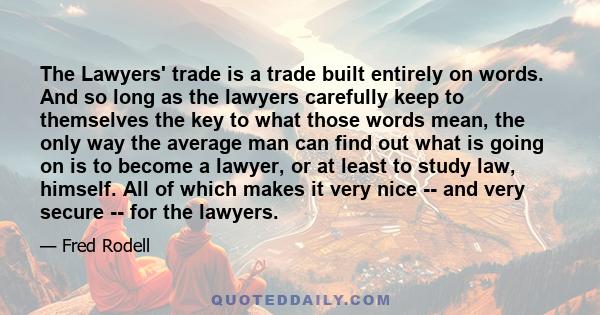 The Lawyers' trade is a trade built entirely on words. And so long as the lawyers carefully keep to themselves the key to what those words mean, the only way the average man can find out what is going on is to become a lawyer, or at least to study law, himself. All of which makes it very nice -- and very secure -- for the lawyers.

— Fred Rodell

QUOTEDDAILY.COM